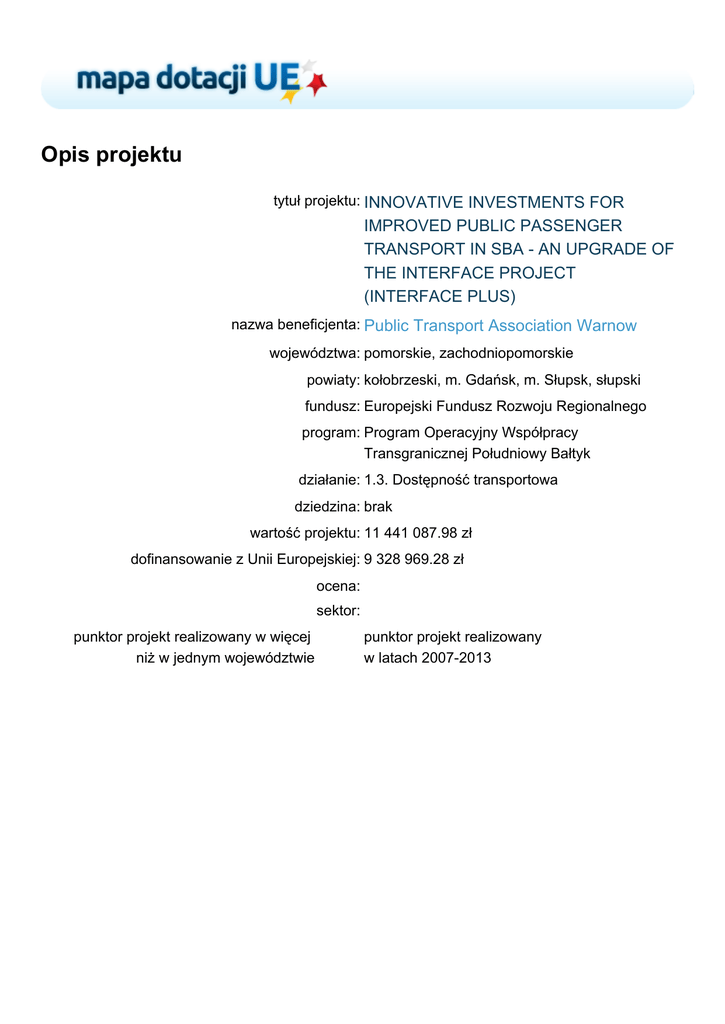 mapa dotacji UE

Opis projektu

tytuł projektu: INNOVATIVE INVESTMENTS FOR IMPROVED PUBLIC PASSENGER TRANSPORT IN SBA - AN UPGRADE OF THE INTERFACE PROJECT (INTERFACE PLUS)

nazwa beneficjenta: Public Transport Association Warnow

województwa: pomorskie, zachodniopomorskie

powiaty: kołobrzeski, m. Gdańsk, m. Słupsk, słupski

fundusz: Europejski Fundusz Rozwoju Regionalnego

program: Program Operacyjny Współpracy Transgranicznej Południowy Bałtyk

działanie: 1.3. Dostępność transportowa

dziedzina: brak

wartość projektu: 11 441 087.98 zł

dofinansowanie z Unii Europejskiej: 9 328 969.28 zł

ocena:

sektor:

punktor projekt realizowany w więcej niż w jednym województwie

punktor projekt realizowany w latach 2007-2013